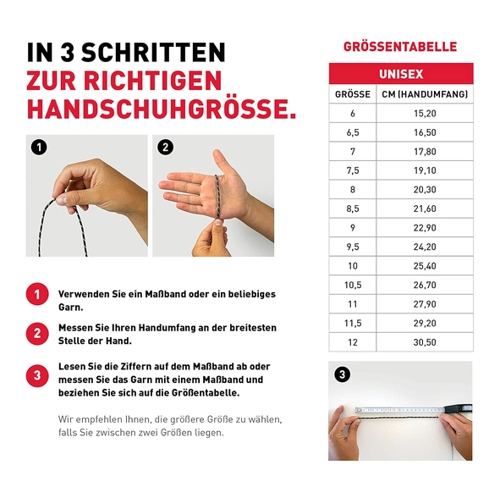 IN 3 SCHRITTEN
ZUR RICHTIGEN
HANDSCHUHGRÖSSE.

1

2

1 Verwenden Sie ein Maßband oder ein beliebiges Garn.

2 Messen Sie Ihren Handumfang an der breitesten Stelle der Hand.

3 Lesen Sie die Ziffern auf dem Maßband ab oder messen Sie das Garn mit einem Maßband und beziehen Sie sich auf die Größentabelle.

Wir empfehlen Ihnen, die größere Größe zu wählen, falls Sie zwischen zwei Größen liegen.

GRÖSSENTABELLE

UNISEX

| GRÖSSE | CM (HANDUMFANG) |
|---|---|
| 6 | 15,20 |
| 6,5 | 16,50 |
| 7 | 17,80 |
| 7,5 | 19,10 |
| 8 | 20,30 |
| 8,5 | 21,60 |
| 9 | 22,90 |
| 9,5 | 24,20 |
| 10 | 25,40 |
| 10,5 | 26,70 |
| 11 | 27,90 |
| 11,5 | 29,20 |
| 12 | 30,50 |

3